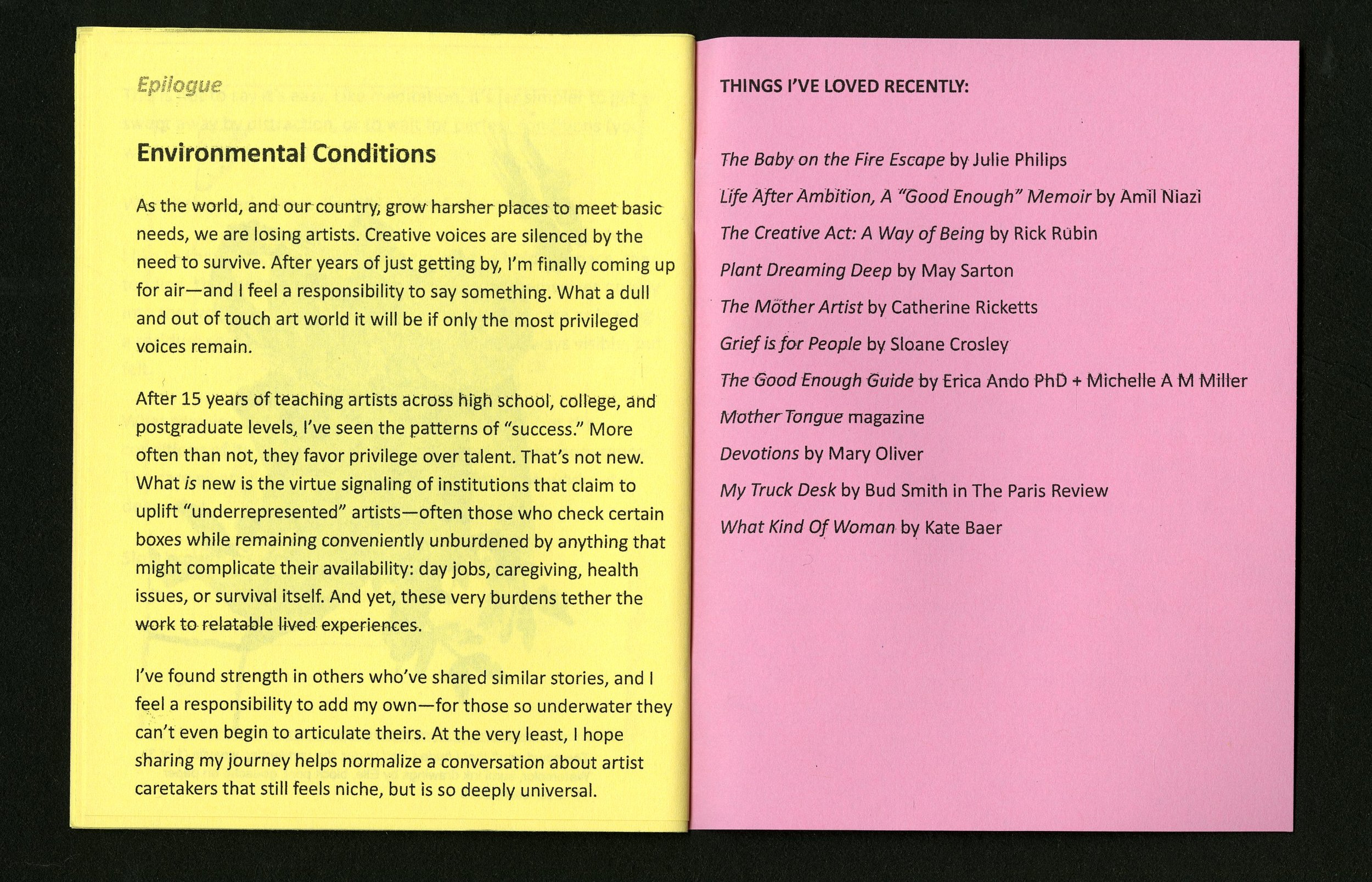 Epilogue

Environmental Conditions

As the world, and our country, grow harsher places to meet basic needs, we are losing artists. Creative voices are silenced by the need to survive. After years of just getting by, I'm finally coming up for air—and I feel a responsibility to say something. What a dull and out of touch art world it will be if only the most privileged voices remain.

After 15 years of teaching artists across high school, college, and postgraduate levels, I've seen the patterns of "success." More often than not, they favor privilege over talent. That's not new. What is new is the virtue signaling of institutions that claim to uplift "underrepresented" artists—often those who check certain boxes while remaining conveniently unburdened by anything that might complicate their availability: day jobs, caregiving, health issues, or survival itself. And yet, these very burdens tether the work to relatable lived experiences.

I've found strength in others who've shared similar stories, and I feel a responsibility to add my own—for those so underwater they can't even begin to articulate theirs. At the very least, I hope sharing my journey helps normalize a conversation about artist caretakers that still feels niche, but is so deeply universal.

THINGS I'VE LOVED RECENTLY:

The Baby on the Fire Escape by Julie Philips

Life After Ambition, A "Good Enough" Memoir by Amil Niazi

The Creative Act: A Way of Being by Rick Rubin

Plant Dreaming Deep by May Sarton

The Mother Artist by Catherine Ricketts

Grief is for People by Sloane Crosley

The Good Enough Guide by Erica Ando PhD + Michelle A M Miller

Mother Tongue magazine

Devotions by Mary Oliver

My Truck Desk by Bud Smith in The Paris Review

What Kind Of Woman by Kate Baer